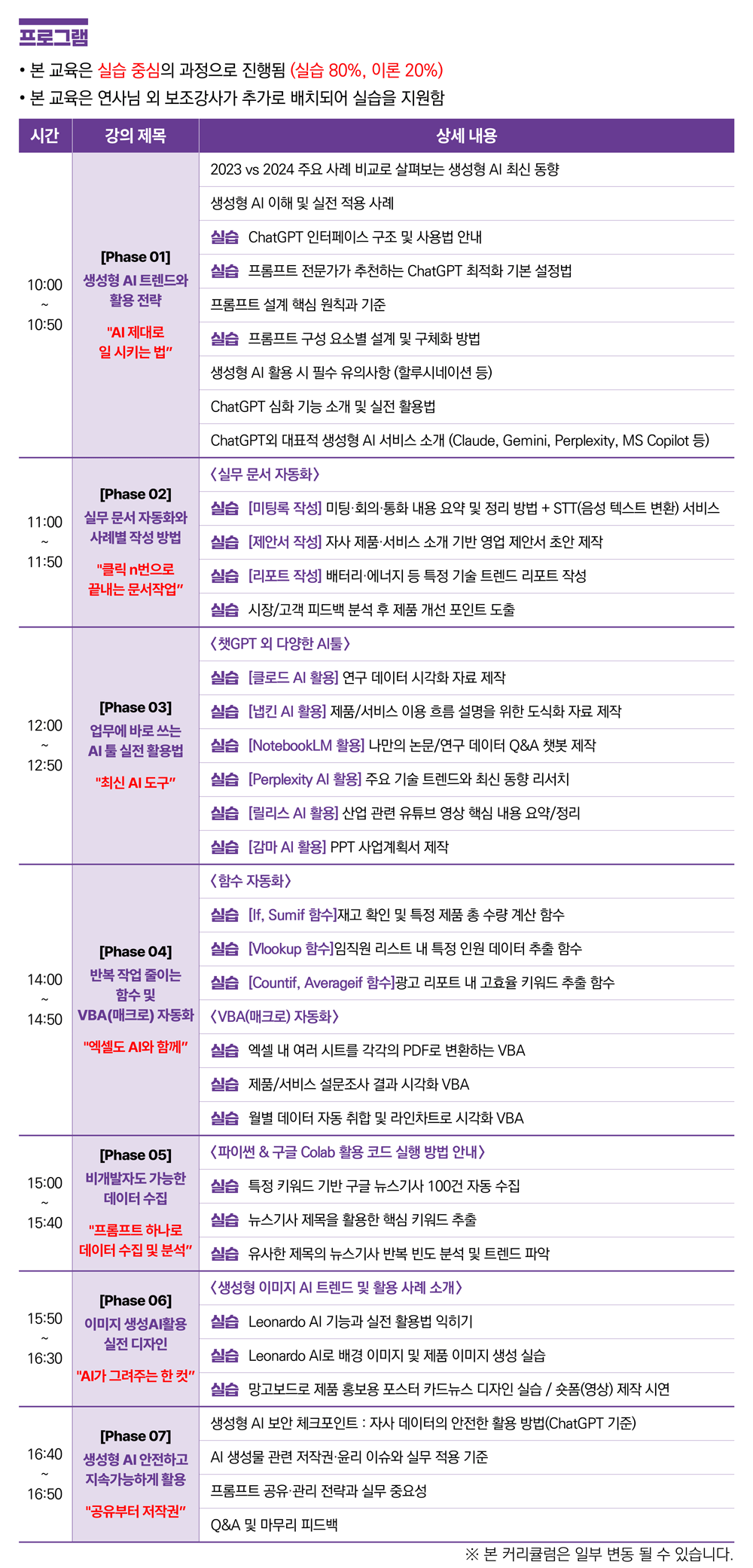 프로그램

• 본 교육은 실습 중심의 과정으로 진행됨 (실습 80%, 이론 20%)
• 본 교육은 연사님 외 보조강사가 추가로 배치되어 실습을 지원함

| 시간 | 강의 제목 | 상세 내용 |
|---|---|---|
| 10:00 ~ 10:50 | [Phase 01] 생성형 AI 트렌드와 활용 전략 "AI 제대로 일 시키는 법" | 2023 vs 2024 주요 사례 비교로 살펴보는 생성형 AI 최신 동향 |
| | | 생성형 AI 이해 및 실전 적용 사례 |
| | | 실습 ChatGPT 인터페이스 구조 및 사용법 안내 |
| | | 실습 프롬프트 전문가가 추천하는 ChatGPT 최적화 기본 설정법 |
| | | 프롬프트 설계 핵심 원칙과 기준 |
| | | 실습 프롬프트 구성 요소별 설계 및 구체화 방법 |
| | | 생성형 AI 활용 시 필수 유의사항 (할루시네이션 등) |
| | | ChatGPT 심화 기능 소개 및 실전 활용법 |
| | | ChatGPT외 대표적 생성형 AI 서비스 소개 (Claude, Gemini, Perplexity, MS Copilot 등) |
| 11:00 ~ 11:50 | [Phase 02] 실무 문서 자동화와 사례별 작성 방법 "클릭 n번으로 끝내는 문서작업" | 〈실무 문서 자동화〉 |
| | | 실습 [미팅록 작성] 미팅·회의·통화 내용 요약 및 정리 방법 + STT(음성 텍스트 변환) 서비스 |
| | | 실습 [제안서 작성] 자사 제품·서비스 소개 기반 영업 제안서 초안 제작 |
| | | 실습 [리포트 작성] 배터리·에너지 등 특정 기술 트렌드 리포트 작성 |
| | | 실습 시장/고객 피드백 분석 후 제품 개선 포인트 도출 |
| 12:00 ~ 12:50 | [Phase 03] 업무에 바로 쓰는 AI 툴 실전 활용법 "최신 AI 도구" | 〈챗GPT 외 다양한 AI툴〉 |
| | | 실습 [클로드 AI 활용] 연구 데이터 시각화 자료 제작 |
| | | 실습 [냅킨 AI 활용] 제품/서비스 이용 흐름 설명을 위한 도식화 자료 제작 |
| | | 실습 [NotebookLM 활용] 나만의 논문/연구 데이터 Q&A 챗봇 제작 |
| | | 실습 [Perplexity AI 활용] 주요 기술 트렌드와 최신 동향 리서치 |
| | | 실습 [릴리스 AI 활용] 산업 관련 유튜브 영상 핵심 내용 요약/정리 |
| | | 실습 [감마 AI 활용] PPT 사업계획서 제작 |
| 14:00 ~ 14:50 | [Phase 04] 반복 작업 줄이는 함수 및 VBA(매크로) 자동화 "엑셀도 AI와 함께" | 〈함수 자동화〉 |
| | | 실습 [If, Sumif 함수]재고 확인 및 특정 제품 총 수량 계산 함수 |
| | | 실습 [Vlookup 함수]임직원 리스트 내 특정 인원 데이터 추출 함수 |
| | | 실습 [Countif, Averageif 함수]광고 리포트 내 고효율 키워드 추출 함수 |
| | | 〈VBA(매크로) 자동화〉 |
| | | 실습 엑셀 내 여러 시트를 각각의 PDF로 변환하는 VBA |
| | | 실습 제품/서비스 설문조사 결과 시각화 VBA |
| | | 실습 월별 데이터 자동 취합 및 라인차트로 시각화 VBA |
| 15:00 ~ 15:40 | [Phase 05] 비개발자도 가능한 데이터 수집 "프롬프트 하나로 데이터 수집 및 분석" | 〈파이썬 & 구글 Colab 활용 코드 실행 방법 안내〉 |
| | | 실습 특정 키워드 기반 구글 뉴스기사 100건 자동 수집 |
| | | 실습 뉴스기사 제목을 활용한 핵심 키워드 추출 |
| | | 실습 유사한 제목의 뉴스기사 반복 빈도 분석 및 트렌드 파악 |
| 15:50 ~ 16:30 | [Phase 06] 이미지 생성AI활용 실전 디자인 "AI가 그려주는 한 컷" | 〈생성형 이미지 AI 트렌드 및 활용 사례 소개〉 |
| | | 실습 Leonardo AI 기능과 실전 활용법 익히기 |
| | | 실습 Leonardo AI로 배경 이미지 및 제품 이미지 생성 실습 |
| | | 실습 망고보드로 제품 홍보용 포스터 카드뉴스 디자인 실습 / 숏폼(영상) 제작 시연 |
| 16:40 ~ 16:50 | [Phase 07] 생성형 AI 안전하고 지속가능하게 활용 "공유부터 저작권" | 생성형 AI 보안 체크포인트 : 자사 데이터의 안전한 활용 방법(ChatGPT 기준) |
| | | AI 생성물 관련 저작권·윤리 이슈와 실무 적용 기준 |
| | | 프롬프트 공유·관리 전략과 실무 중요성 |
| | | Q&A 및 마무리 피드백 |

※ 본 커리큘럼은 일부 변동 될 수 있습니다.